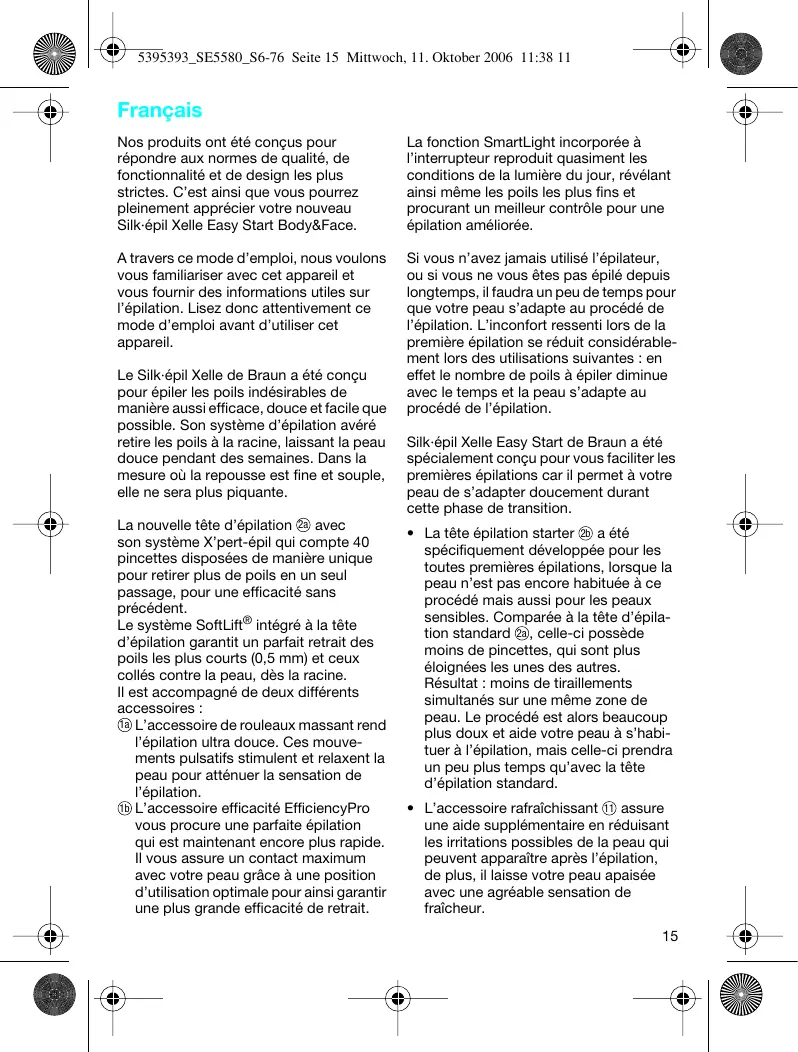 5395393_SE5580_S6-76 Seite 15 Mittwoch, 11. Oktober 2006 11:38 11

Français

Nos produits ont été conçus pour répondre aux normes de qualité, de fonctionnalité et de design les plus strictes. C'est ainsi que vous pourrez pleinement apprécier votre nouveau Silk·épil Xelle Easy Start Body&Face.

A travers ce mode d'emploi, nous voulons vous familiariser avec cet appareil et vous fournir des informations utiles sur l'épilation. Lisez donc attentivement ce mode d'emploi avant d'utiliser cet appareil.

Le Silk·épil Xelle de Braun a été conçu pour épiler les poils indésirables de manière aussi efficace, douce et facile que possible. Son système d'épilation avéré retire les poils à la racine, laissant la peau douce pendant des semaines. Dans la mesure où la repousse est fine et souple, elle ne sera plus piquante.

La nouvelle tête d'épilation ②a avec son système X'pert-épil qui compte 40 pincettes disposées de manière unique pour retirer plus de poils en un seul passage, pour une efficacité sans précédent.
Le système SoftLift® intégré à la tête d'épilation garantit un parfait retrait des poils les plus courts (0,5 mm) et ceux collés contre la peau, dès la racine.
Il est accompagné de deux différents accessoires :
①a L'accessoire de rouleaux massant rend l'épilation ultra douce. Ces mouvements pulsatifs stimulent et relaxent la peau pour atténuer la sensation de l'épilation.
①b L'accessoire efficacité EfficiencyPro vous procure une parfaite épilation qui est maintenant encore plus rapide. Il vous assure un contact maximum avec votre peau grâce à une position d'utilisation optimale pour ainsi garantir une plus grande efficacité de retrait.

La fonction SmartLight incorporée à l'interrupteur reproduit quasiment les conditions de la lumière du jour, révélant ainsi même les poils les plus fins et procurant un meilleur contrôle pour une épilation améliorée.

Si vous n'avez jamais utilisé l'épilateur, ou si vous ne vous êtes pas épilé depuis longtemps, il faudra un peu de temps pour que votre peau s'adapte au procédé de l'épilation. L'inconfort ressenti lors de la première épilation se réduit considérablement lors des utilisations suivantes : en effet le nombre de poils à épiler diminue avec le temps et la peau s'adapte au procédé de l'épilation.

Silk·épil Xelle Easy Start de Braun a été spécialement conçu pour vous faciliter les premières épilations car il permet à votre peau de s'adapter doucement durant cette phase de transition.

• La tête épilation starter ②b a été spécifiquement développée pour les toutes premières épilations, lorsque la peau n'est pas encore habituée à ce procédé mais aussi pour les peaux sensibles. Comparée à la tête d'épilation standard ②a, celle-ci possède moins de pincettes, qui sont plus éloignées les unes des autres. Résultat : moins de tiraillements simultanés sur une même zone de peau. Le procédé est alors beaucoup plus doux et aide votre peau à s'habituer à l'épilation, mais celle-ci prendra un peu plus temps qu'avec la tête d'épilation standard.

• L'accessoire rafraîchissant ⑪ assure une aide supplémentaire en réduisant les irritations possibles de la peau qui peuvent apparaître après l'épilation, de plus, il laisse votre peau apaisée avec une agréable sensation de fraîcheur.

15